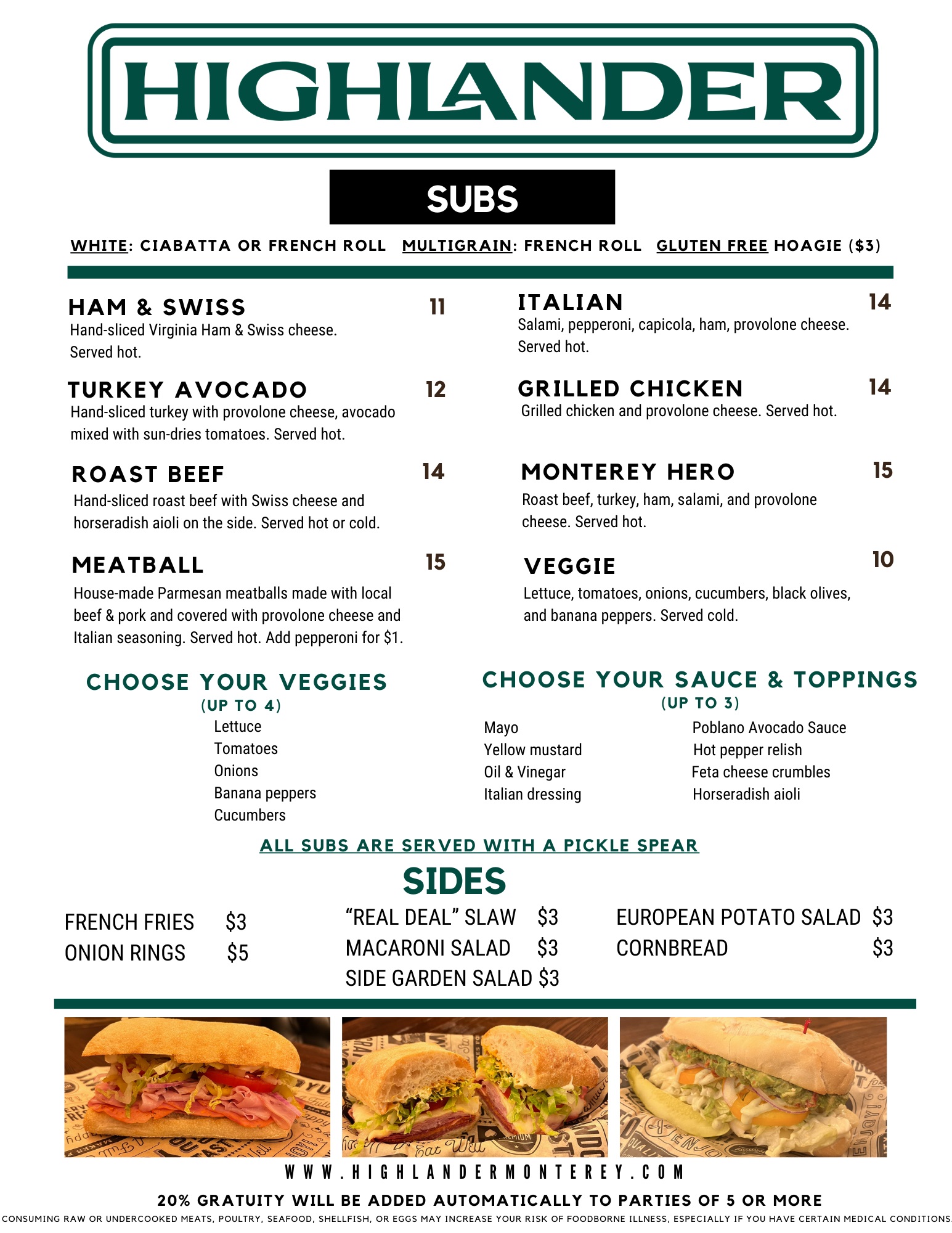 HIGHLANDER

SUBS

WHITE: CIABATTA OR FRENCH ROLL  MULTIGRAIN: FRENCH ROLL  GLUTEN FREE HOAGIE ($3)

HAM & SWISS 11
Hand-sliced Virginia Ham & Swiss cheese. Served hot.

TURKEY AVOCADO 12
Hand-sliced turkey with provolone cheese, avocado mixed with sun-dries tomatoes. Served hot.

ROAST BEEF 14
Hand-sliced roast beef with Swiss cheese and horseradish aioli on the side. Served hot or cold.

MEATBALL 15
House-made Parmesan meatballs made with local beef & pork and covered with provolone cheese and Italian seasoning. Served hot. Add pepperoni for $1.

ITALIAN 14
Salami, pepperoni, capicola, ham, provolone cheese. Served hot.

GRILLED CHICKEN 14
Grilled chicken and provolone cheese. Served hot.

MONTEREY HERO 15
Roast beef, turkey, ham, salami, and provolone cheese. Served hot.

VEGGIE 10
Lettuce, tomatoes, onions, cucumbers, black olives, and banana peppers. Served cold.

CHOOSE YOUR VEGGIES
(UP TO 4)
Lettuce
Tomatoes
Onions
Banana peppers
Cucumbers

CHOOSE YOUR SAUCE & TOPPINGS
(UP TO 3)
Mayo
Yellow mustard
Oil & Vinegar
Italian dressing
Poblano Avocado Sauce
Hot pepper relish
Feta cheese crumbles
Horseradish aioli

ALL SUBS ARE SERVED WITH A PICKLE SPEAR

SIDES

FRENCH FRIES $3
ONION RINGS $5
"REAL DEAL" SLAW $3
MACARONI SALAD $3
SIDE GARDEN SALAD $3
EUROPEAN POTATO SALAD $3
CORNBREAD $3

WWW.HIGHLANDERMONTEREY.COM

20% GRATUITY WILL BE ADDED AUTOMATICALLY TO PARTIES OF 5 OR MORE

CONSUMING RAW OR UNDERCOOKED MEATS, POULTRY, SEAFOOD, SHELLFISH, OR EGGS MAY INCREASE YOUR RISK OF FOODBORNE ILLNESS, ESPECIALLY IF YOU HAVE CERTAIN MEDICAL CONDITIONS.